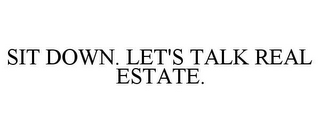 SIT DOWN. LET'S TALK REAL ESTATE.